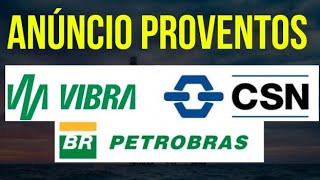 ANÚNCIO PROVENTOS

VIBRA

CSN

BR PETROBRAS